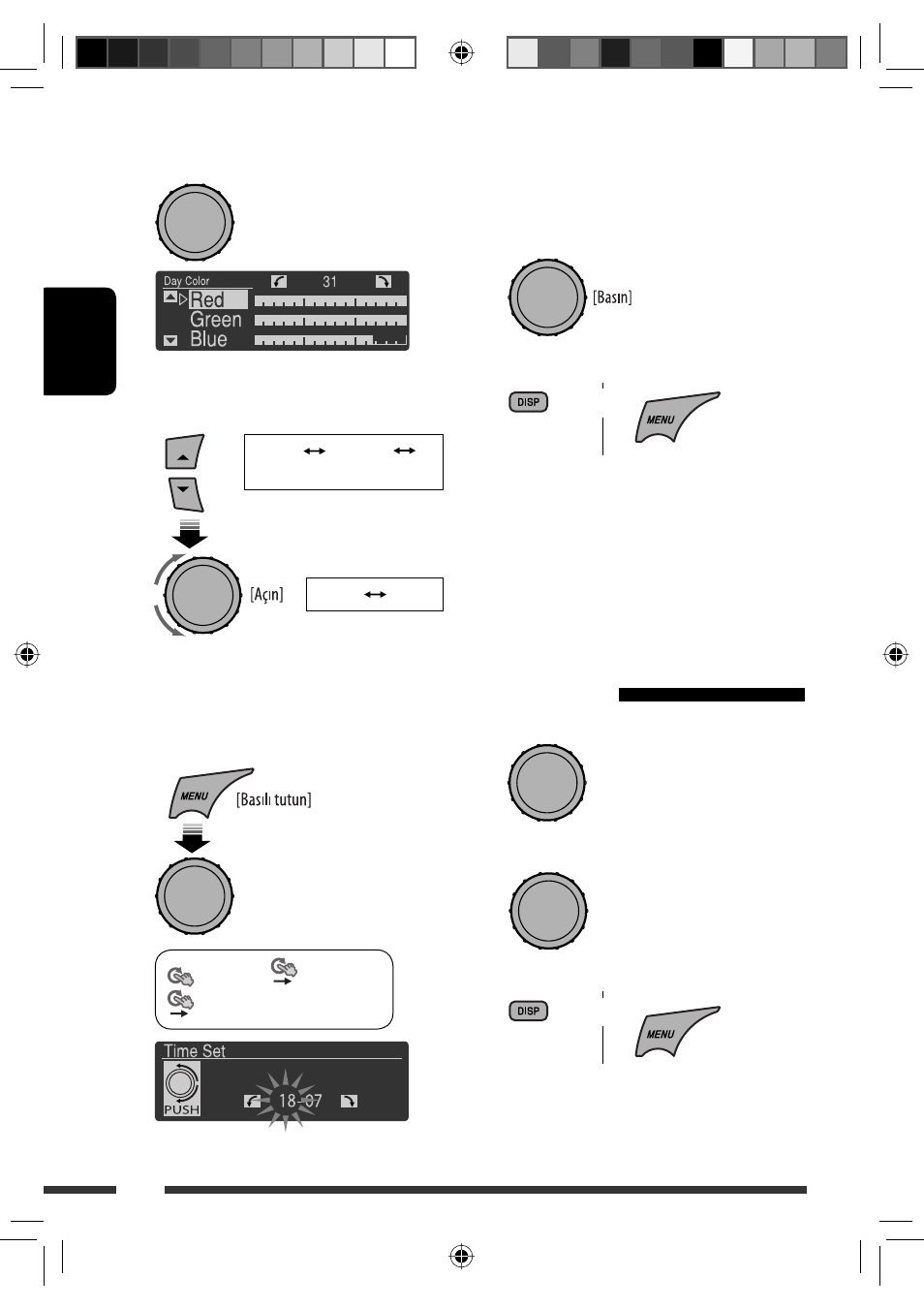 Day Color
31
Red
Green
Blue

[Basın]

DISP

MENU

[Açın]

MENU
[Basılı tutun]

Time Set
PUSH
18 07

DISP

MENU